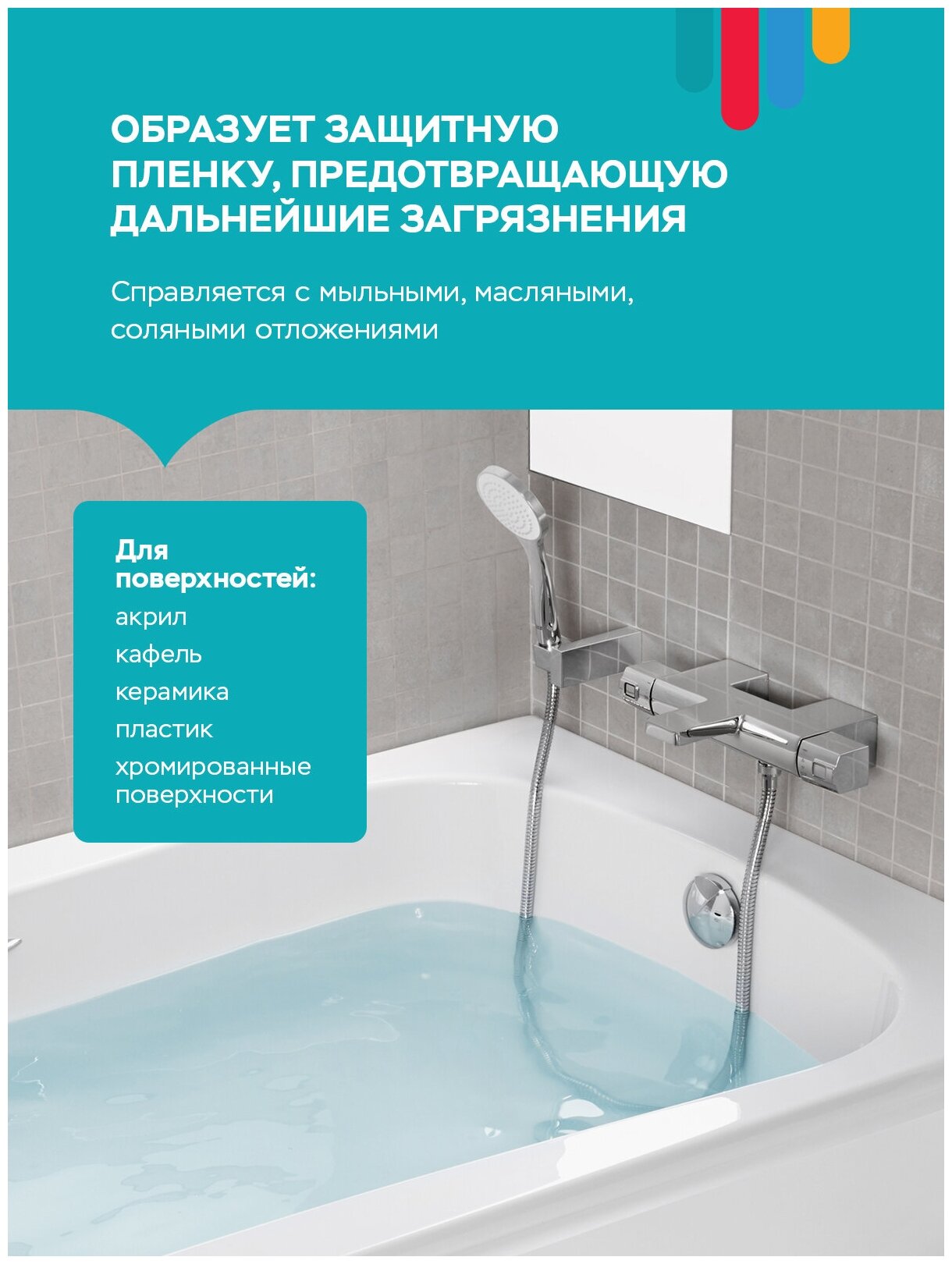 ОБРАЗУЕТ ЗАЩИТНУЮ ПЛЕНКУ, ПРЕДОТВРАЩАЮЩУЮ ДАЛЬНЕЙШИЕ ЗАГРЯЗНЕНИЯ

Справляется с мыльными, масляными, соляными отложениями

Для поверхностей:
акрил
кафель
керамика
пластик
хромированные поверхности